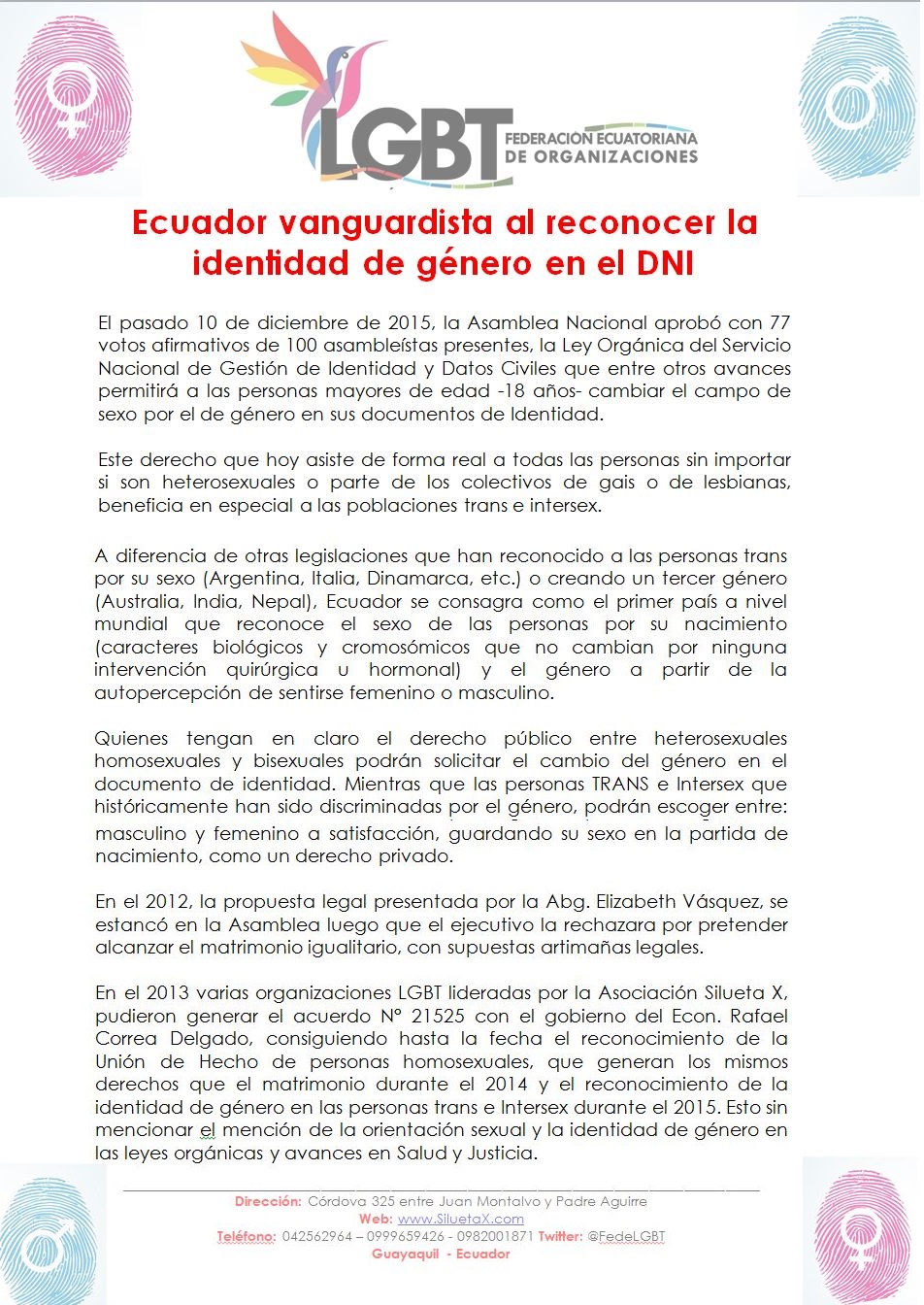 LGBT FEDERACIÓN ECUATORIANA DE ORGANIZACIONES

Ecuador vanguardista al reconocer la identidad de género en el DNI

El pasado 10 de diciembre de 2015, la Asamblea Nacional aprobó con 77 votos afirmativos de 100 asambleístas presentes, la Ley Orgánica del Servicio Nacional de Gestión de Identidad y Datos Civiles que entre otros avances permitirá a las personas mayores de edad -18 años- cambiar el campo de sexo por el de género en sus documentos de Identidad.

Este derecho que hoy asiste de forma real a todas las personas sin importar si son heterosexuales o parte de los colectivos de gais o de lesbianas, beneficia en especial a las poblaciones trans e intersex.

A diferencia de otras legislaciones que han reconocido a las personas trans por su sexo (Argentina, Italia, Dinamarca, etc.) o creando un tercer género (Australia, India, Nepal), Ecuador se consagra como el primer país a nivel mundial que reconoce el sexo de las personas por su nacimiento (caracteres biológicos y cromosómicos que no cambian por ninguna intervención quirúrgica u hormonal) y el género a partir de la autopercepción de sentirse femenino o masculino.

Quienes tengan en claro el derecho público entre heterosexuales homosexuales y bisexuales podrán solicitar el cambio del género en el documento de identidad. Mientras que las personas TRANS e Intersex que históricamente han sido discriminadas por el género, podrán escoger entre: masculino y femenino a satisfacción, guardando su sexo en la partida de nacimiento, como un derecho privado.

En el 2012, la propuesta legal presentada por la Abg. Elizabeth Vásquez, se estancó en la Asamblea luego que el ejecutivo la rechazara por pretender alcanzar el matrimonio igualitario, con supuestas artimañas legales.

En el 2013 varias organizaciones LGBT lideradas por la Asociación Silueta X, pudieron generar el acuerdo N° 21525 con el gobierno del Econ. Rafael Correa Delgado, consiguiendo hasta la fecha el reconocimiento de la Unión de Hecho de personas homosexuales, que generan los mismos derechos que el matrimonio durante el 2014 y el reconocimiento de la identidad de género en las personas trans e Intersex durante el 2015. Esto sin mencionar el mención de la orientación sexual y la identidad de género en las leyes orgánicas y avances en Salud y Justicia.

Dirección: Córdova 325 entre Juan Montalvo y Padre Aguirre
Web: www.SiluetaX.com
Teléfono: 042562964 – 0999659426 - 0982001871 Twitter: @FedeLGBT
Guayaquil - Ecuador